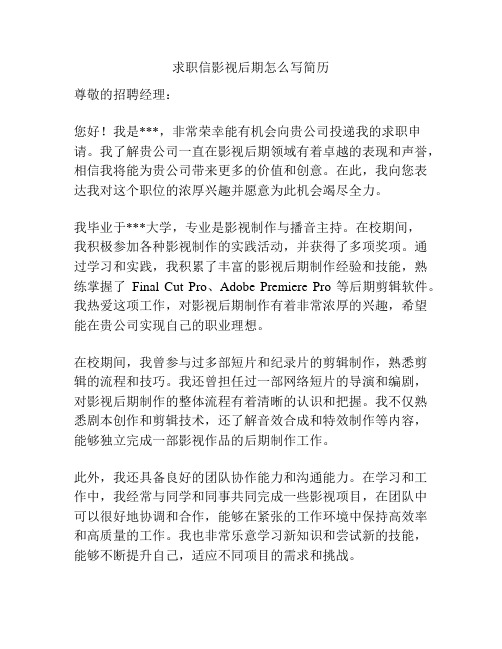 求职信影视后期怎么写简历

尊敬的招聘经理：

您好！我是***，非常荣幸能有机会向贵公司投递我的求职申请。我了解贵公司一直在影视后期领域有着卓越的表现和声誉，相信我将能为贵公司带来更多的价值和创意。在此，我向您表达我对这个职位的浓厚兴趣并愿意为此机会竭尽全力。

我毕业于***大学，专业是影视制作与播音主持。在校期间，我积极参加各种影视制作的实践活动，并获得了多项奖项。通过学习和实践，我积累了丰富的影视后期制作经验和技能，熟练掌握了 Final Cut Pro、Adobe Premiere Pro 等后期剪辑软件。我热爱这项工作，对影视后期制作有着非常浓厚的兴趣，希望能在贵公司实现自己的职业理想。

在校期间，我曾参与过多部短片和纪录片的剪辑制作，熟悉剪辑的流程和技巧。我还曾担任过一部网络短片的导演和编剧，对影视后期制作的整体流程有着清晰的认识和把握。我不仅熟悉剧本创作和剪辑技术，还了解音效合成和特效制作等内容，能够独立完成一部影视作品的后期制作工作。

此外，我还具备良好的团队协作能力和沟通能力。在学习和工作中，我经常与同学和同事共同完成一些影视项目，在团队中可以很好地协调和合作，能够在紧张的工作环境中保持高效率和高质量的工作。我也非常乐意学习新知识和尝试新的技能，能够不断提升自己，适应不同项目的需求和挑战。